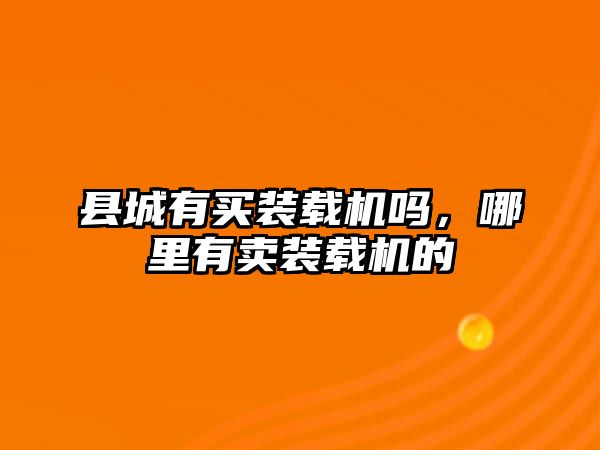 县城有买装载机吗，哪里有卖装载机的